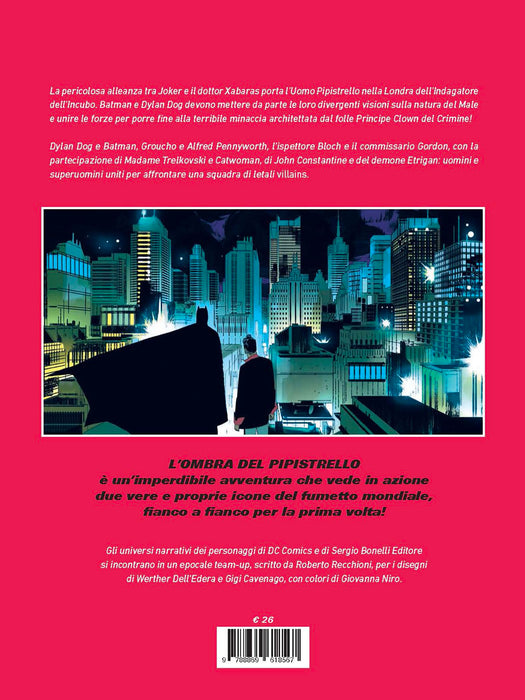 La pericolosa alleanza tra Joker e il dottor Xabaras porta l'Uomo Pipistrello nella Londra dell'Indagatore dell'Incubo. Batman e Dylan Dog devono mettere da parte le loro divergenti visioni sulla natura del Male e unire le forze per porre fine alla terribile minaccia architettata dal folle Principe Clown del Crimine!

Dylan Dog e Batman, Groucho e Alfred Pennyworth, l'ispettore Bloch e il commissario Gordon, con la partecipazione di Madame Trelkovski e Catwoman, di John Constantine e del demone Etrigan: uomini e superuomini uniti per affrontare una squadra di letali villains.

L'OMBRA DEL PIPISTRELLO
è un'imperdibile avventura che vede in azione due vere e proprie icone del fumetto mondiale, fianco a fianco per la prima volta!

Gli universi narrativi dei personaggi di DC Comics e di Sergio Bonelli Editore si incontrano in un epocale team-up, scritto da Roberto Recchioni, per i disegni di Werther Dell'Edera e Gigi Cavenago, con colori di Giovanna Niro.

€ 26

9 788869 618567